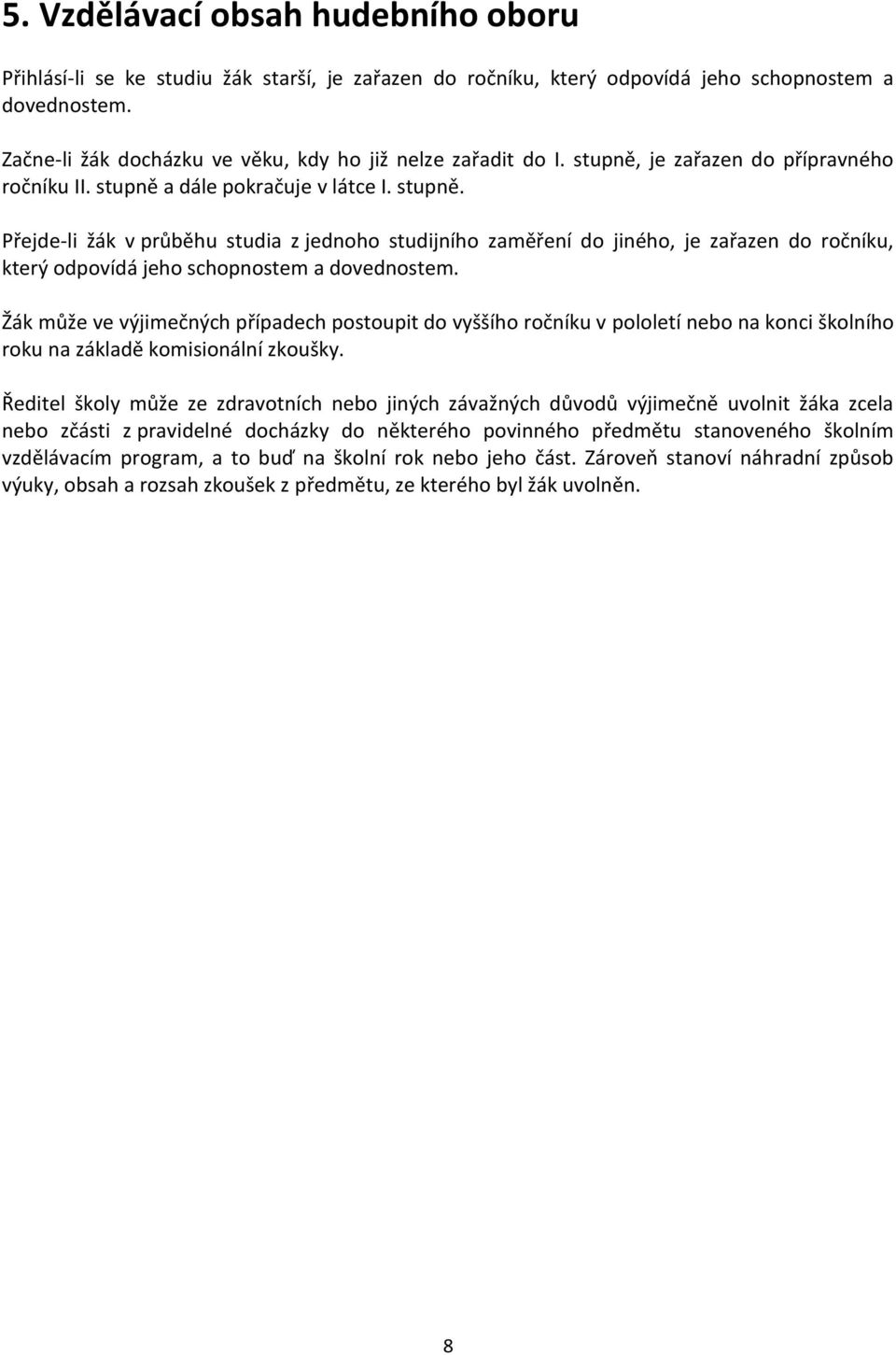 5. Vzdělávací obsah hudebního oboru

Přihlásí-li se ke studiu žák starší, je zařazen do ročníku, který odpovídá jeho schopnostem a dovednostem.

Začne-li žák docházku ve věku, kdy ho již nelze zařadit do I. stupně, je zařazen do přípravného ročníku II. stupně a dále pokračuje v látce I. stupně.

Přejde-li žák v průběhu studia z jednoho studijního zaměření do jiného, je zařazen do ročníku, který odpovídá jeho schopnostem a dovednostem.

Žák může ve výjimečných případech postoupit do vyššího ročníku v pololetí nebo na konci školního roku na základě komisionální zkoušky.

Ředitel školy může ze zdravotních nebo jiných závažných důvodů výjimečně uvolnit žáka zcela nebo zčásti z pravidelné docházky do některého povinného předmětu stanoveného školním vzdělávacím program, a to buď na školní rok nebo jeho část. Zároveň stanoví náhradní způsob výuky, obsah a rozsah zkoušek z předmětu, ze kterého byl žák uvolněn.

8